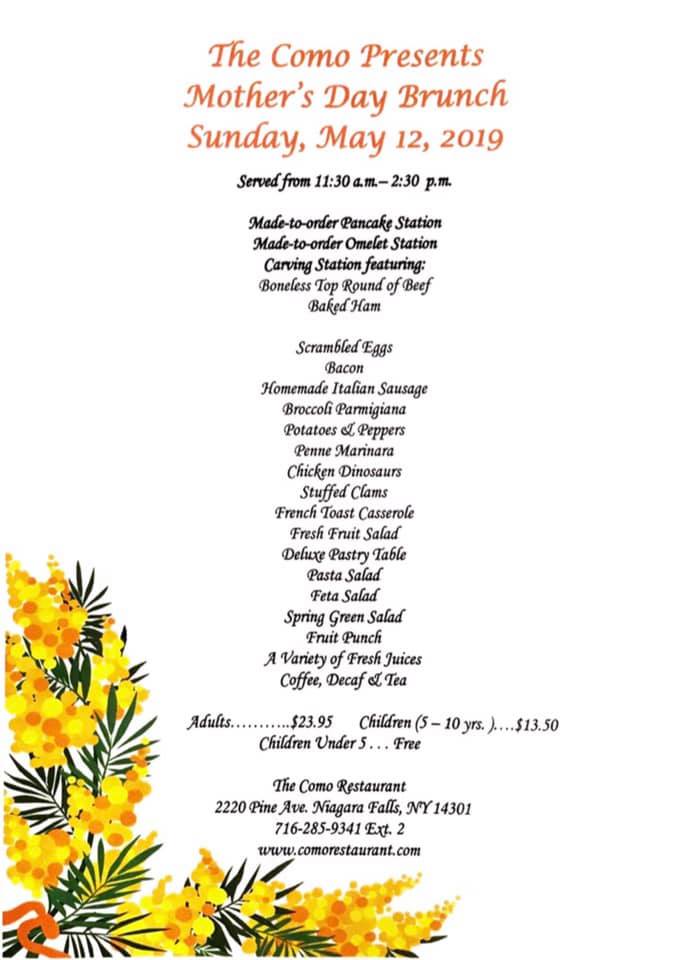 The Como Presents
Mother's Day Brunch
Sunday, May 12, 2019

Served from 11:30 a.m.– 2:30 p.m.

Made-to-order Pancake Station
Made-to-order Omelet Station
Carving Station featuring:
Boneless Top Round of Beef
Baked Ham

Scrambled Eggs
Bacon
Homemade Italian Sausage
Broccoli Parmigiana
Potatoes & Peppers
Penne Marinara
Chicken Dinosaurs
Stuffed Clams
French Toast Casserole
Fresh Fruit Salad
Deluxe Pastry Table
Pasta Salad
Feta Salad
Spring Green Salad
Fruit Punch
A Variety of Fresh Juices
Coffee, Decaf & Tea

Adults………..$23.95 Children (5 – 10 yrs. )….$13.50
Children Under 5 . . . Free

The Como Restaurant
2220 Pine Ave. Niagara Falls, NY 14301
716-285-9341 Ext. 2
www.comorestaurant.com